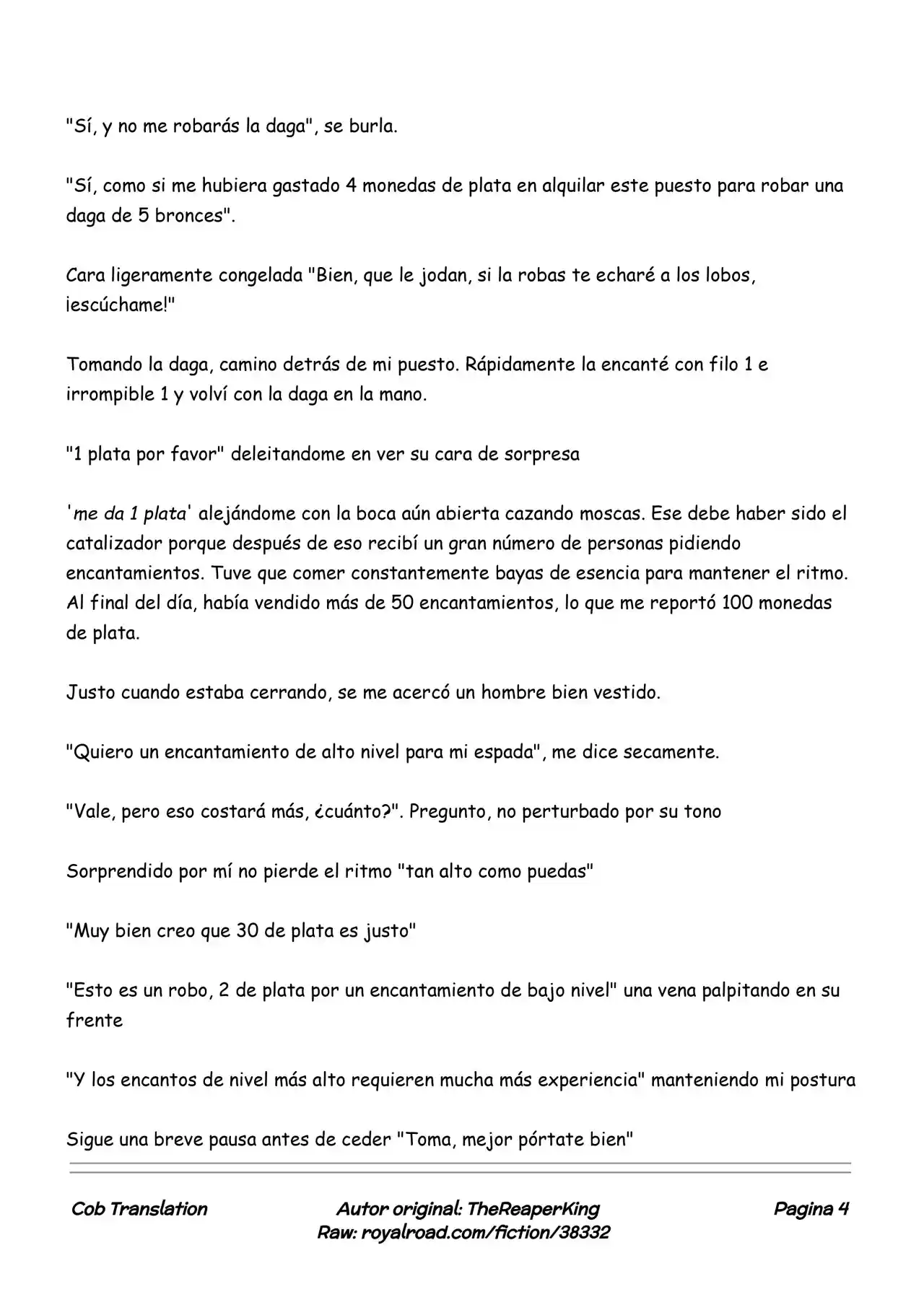 "Sí, y no me robarás la daga", se burla.

"Sí, como si me hubiera gastado 4 monedas de plata en alquilar este puesto para robar una daga de 5 bronces".

Cara ligeramente congelada "Bien, que le jodan, si la robas te echaré a los lobos, ¡escúchame!"

Tomando la daga, camino detrás de mi puesto. Rápidamente la encanté con filo 1 e irrompible 1 y volví con la daga en la mano.

"1 plata por favor" deleitandome en ver su cara de sorpresa

'me da 1 plata' alejándome con la boca aún abierta cazando moscas. Ese debe haber sido el catalizador porque después de eso recibí un gran número de personas pidiendo encantamientos. Tuve que comer constantemente bayas de esencia para mantener el ritmo. Al final del día, había vendido más de 50 encantamientos, lo que me reportó 100 monedas de plata.

Justo cuando estaba cerrando, se me acercó un hombre bien vestido.

"Quiero un encantamiento de alto nivel para mi espada", me dice secamente.

"Vale, pero eso costará más, ¿cuánto?". Pregunto, no perturbado por su tono

Sorprendido por mí no pierde el ritmo "tan alto como puedas"

"Muy bien creo que 30 de plata es justo"

"Esto es un robo, 2 de plata por un encantamiento de bajo nivel" una vena palpitando en su frente

"Y los encantos de nivel más alto requieren mucha más experiencia" manteniendo mi postura

Sigue una breve pausa antes de ceder "Toma, mejor pórtate bien"

Cob Translation

Autor original: TheReaperKing
Raw: royalroad.com/fiction/38332

Pagina 4